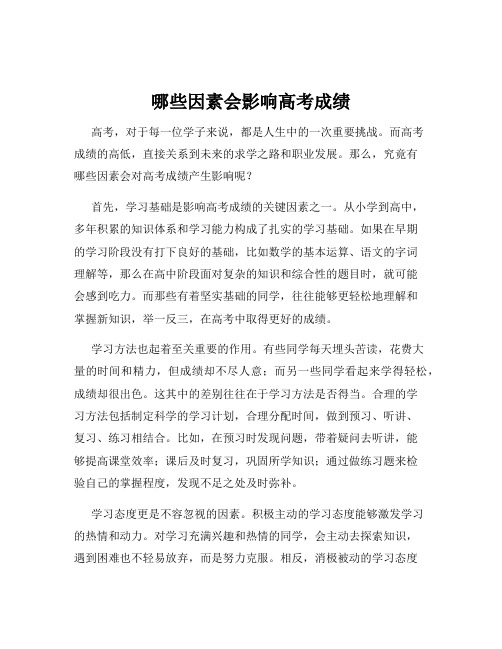 哪些因素会影响高考成绩

高考，对于每一位学子来说，都是人生中的一次重要挑战。而高考成绩的高低，直接关系到未来的求学之路和职业发展。那么，究竟有哪些因素会对高考成绩产生影响呢？

首先，学习基础是影响高考成绩的关键因素之一。从小学到高中，多年积累的知识体系和学习能力构成了扎实的学习基础。如果在早期的学习阶段没有打下良好的基础，比如数学的基本运算、语文的字词理解等，那么在高中阶段面对复杂的知识和综合性的题目时，就可能会感到吃力。而那些有着坚实基础的同学，往往能够更轻松地理解和掌握新知识，举一反三，在高考中取得更好的成绩。

学习方法也起着至关重要的作用。有些同学每天埋头苦读，花费大量的时间和精力，但成绩却不尽人意；而另一些同学看起来学得轻松，成绩却很出色。这其中的差别往往在于学习方法是否得当。合理的学习方法包括制定科学的学习计划，合理分配时间，做到预习、听讲、复习、练习相结合。比如，在预习时发现问题，带着疑问去听讲，能够提高课堂效率；课后及时复习，巩固所学知识；通过做练习题来检验自己的掌握程度，发现不足之处及时弥补。

学习态度更是不容忽视的因素。积极主动的学习态度能够激发学习的热情和动力。对学习充满兴趣和热情的同学，会主动去探索知识，遇到困难也不轻易放弃，而是努力克服。相反，消极被动的学习态度